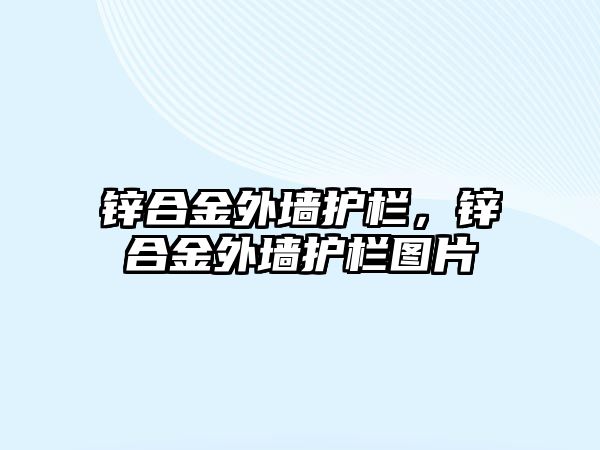 锌合金外墙护栏，锌合金外墙护栏图片